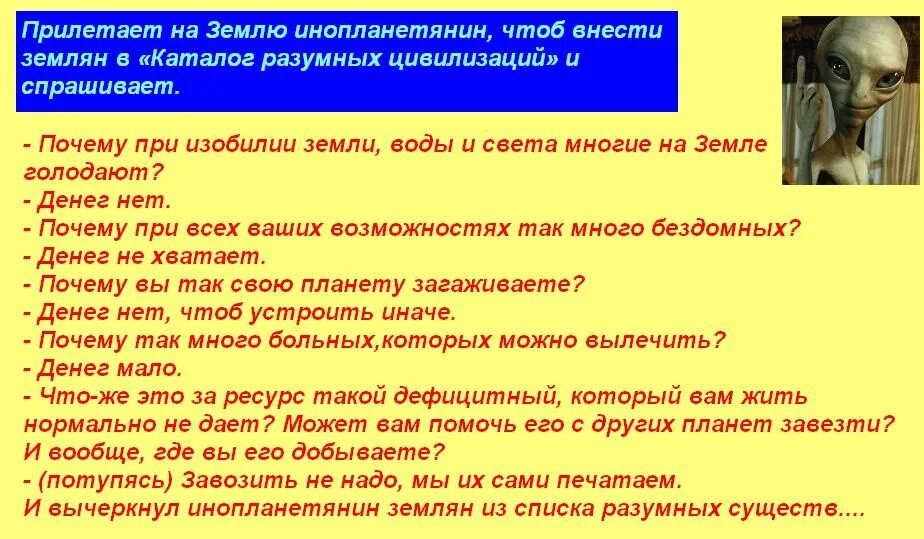 Прилетает на Землю инопланетянин, чтоб внести землян в «Каталог разумных цивилизаций» и спрашивает.

- Почему при изобилии земли, воды и света многие на Земле голодают?
- Денег нет.
- Почему при всех ваших возможностях так много бездомных?
- Денег не хватает.
- Почему вы так свою планету загаживаете?
- Денег нет, чтоб устроить иначе.
- Почему так много больных,которых можно вылечить?
- Денег мало.
- Что-же это за ресурс такой дефицитный, который вам жить нормально не дает? Может вам помочь его с других планет завезти? И вообще, где вы его добываете?
- (потупясь) Завозить не надо, мы их сами печатаем.
И вычеркнул инопланетянин землян из списка разумных существ....